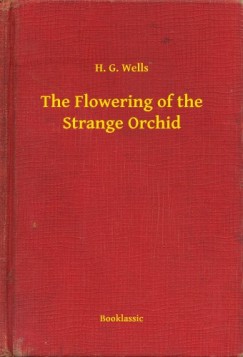 H. G. Wells

The Flowering of the Strange Orchid

Booklassic